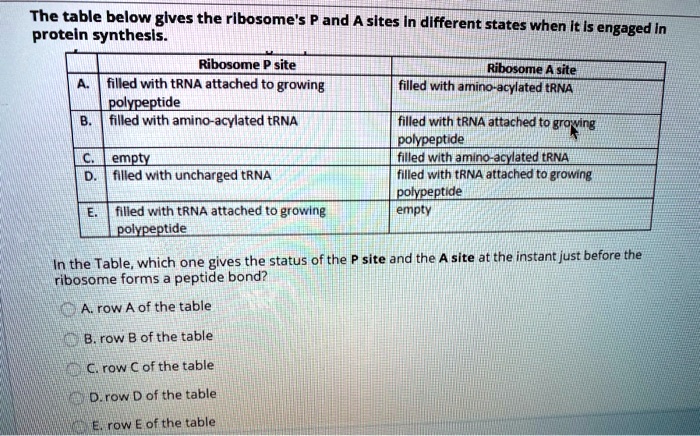 The table below gives the ribosome's P and A sites in different states when it is engaged in protein synthesis.

| | Ribosome P site | Ribosome A site |
|---|---|---|
| A. | filled with tRNA attached to growing polypeptide | filled with amino-acylated tRNA |
| B. | filled with amino-acylated tRNA | filled with tRNA attached to growing polypeptide |
| C. | empty | filled with amino-acylated tRNA |
| D. | filled with uncharged tRNA | filled with tRNA attached to growing polypeptide |
| E. | filled with tRNA attached to growing polypeptide | empty |

In the Table, which one gives the status of the P site and the A site at the instant just before the ribosome forms a peptide bond?

A. row A of the table

B. row B of the table

C. row C of the table

D. row D of the table

E. row E of the table